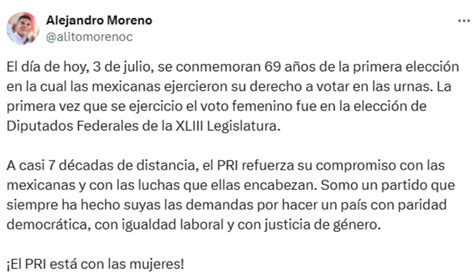 Alejandro Moreno
@alitomorenoc

...

El día de hoy, 3 de julio, se conmemoran 69 años de la primera elección en la cual las mexicanas ejercieron su derecho a votar en las urnas. La primera vez que se ejercicio el voto femenino fue en la elección de Diputados Federales de la XLIII Legislatura.

A casi 7 décadas de distancia, el PRI refuerza su compromiso con las mexicanas y con las luchas que ellas encabezan. Somo un partido que siempre ha hecho suyas las demandas por hacer un país con paridad democrática, con igualdad laboral y con justicia de género.

¡El PRI está con las mujeres!